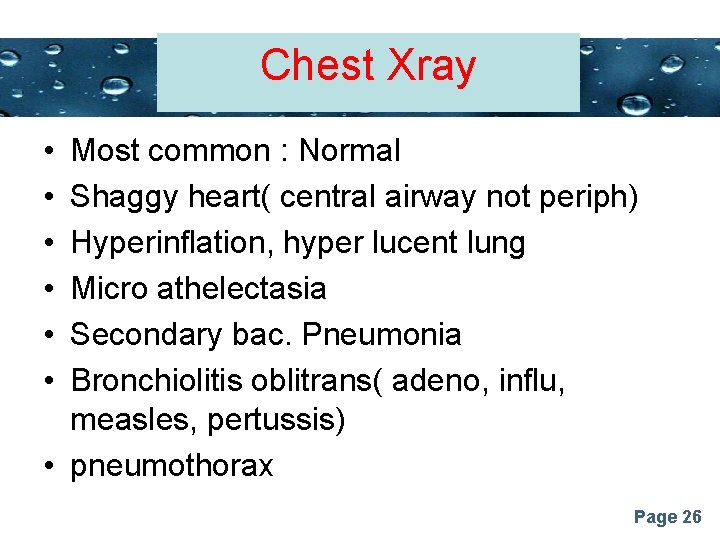 Chest Xray

• Most common : Normal
• Shaggy heart( central airway not periph)
• Hyperinflation, hyper lucent lung
• Micro athelectasia
• Secondary bac. Pneumonia
• Bronchiolitis oblitrans( adeno, influ, measles, pertussis)
• pneumothorax

Page 26